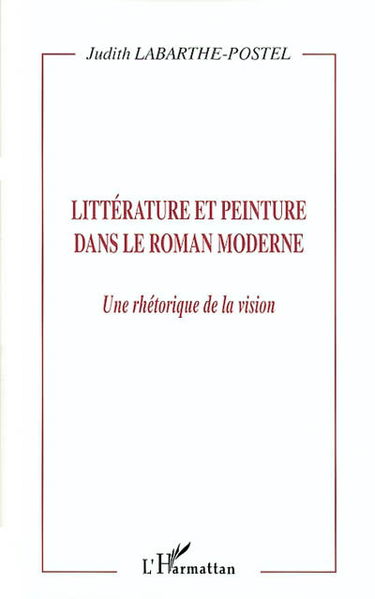 Judith LABARTHE-POSTEL

LITTÉRATURE ET PEINTURE DANS LE ROMAN MODERNE

Une rhétorique de la vision

L'Harmattan